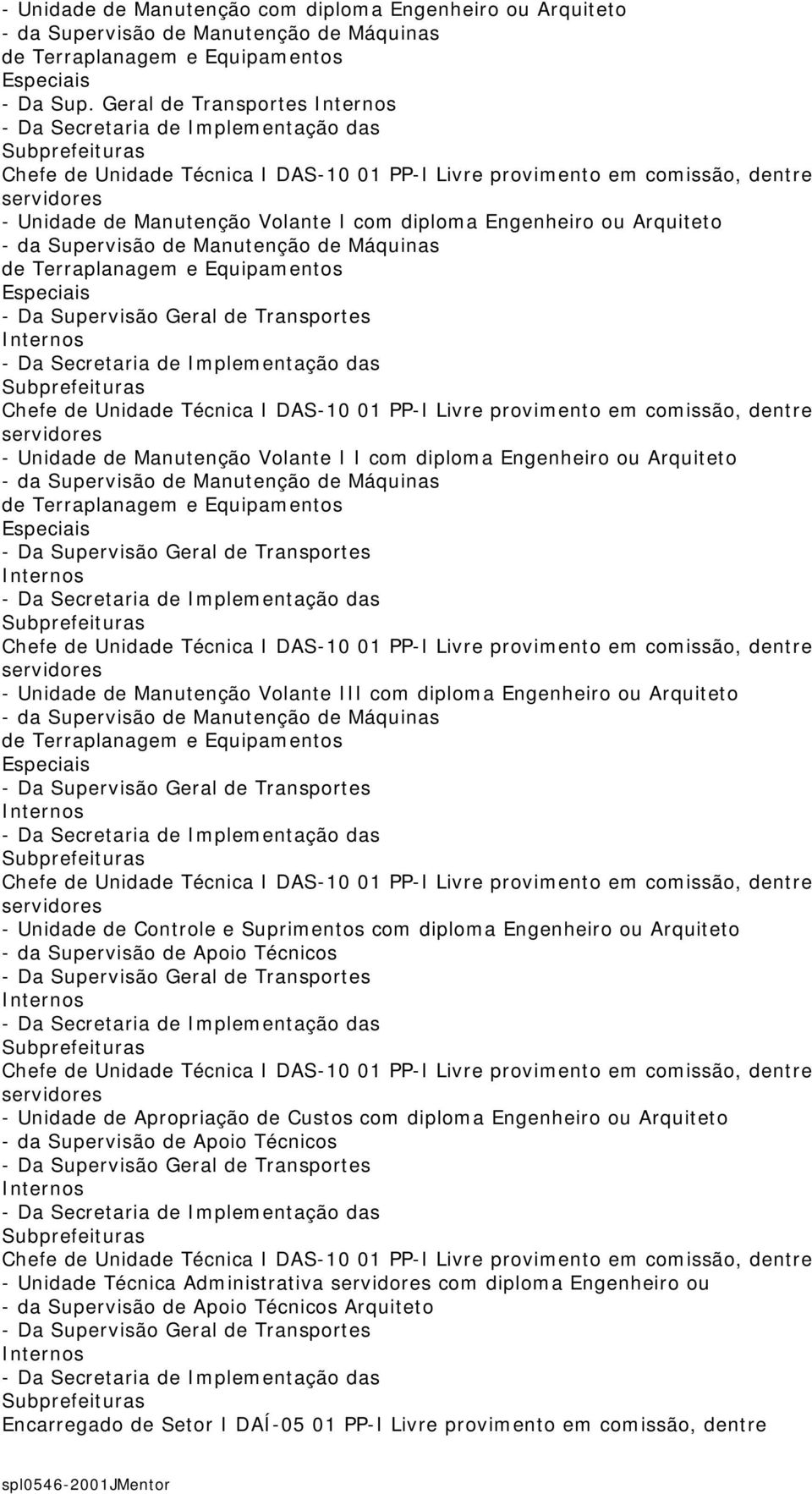 - Unidade de Manutenção com diploma Engenheiro ou Arquiteto
- da Supervisão de Manutenção de Máquinas
de Terraplanagem e Equipamentos
Especiais
- Da Sup. Geral de Transportes Internos
- Da Secretaria de Implementação das
Subprefeituras
Chefe de Unidade Técnica I DAS-10 01 PP-I Livre provimento em comissão, dentre servidores
- Unidade de Manutenção Volante I com diploma Engenheiro ou Arquiteto
- da Supervisão de Manutenção de Máquinas
de Terraplanagem e Equipamentos
Especiais
- Da Supervisão Geral de Transportes
Internos
- Da Secretaria de Implementação das
Subprefeituras
Chefe de Unidade Técnica I DAS-10 01 PP-I Livre provimento em comissão, dentre servidores
- Unidade de Manutenção Volante I I com diploma Engenheiro ou Arquiteto
- da Supervisão de Manutenção de Máquinas
de Terraplanagem e Equipamentos
Especiais
- Da Supervisão Geral de Transportes
Internos
- Da Secretaria de Implementação das
Subprefeituras
Chefe de Unidade Técnica I DAS-10 01 PP-I Livre provimento em comissão, dentre servidores
- Unidade de Manutenção Volante III com diploma Engenheiro ou Arquiteto
- da Supervisão de Manutenção de Máquinas
de Terraplanagem e Equipamentos
Especiais
- Da Supervisão Geral de Transportes
Internos
- Da Secretaria de Implementação das
Subprefeituras
Chefe de Unidade Técnica I DAS-10 01 PP-I Livre provimento em comissão, dentre servidores
- Unidade de Controle e Suprimentos com diploma Engenheiro ou Arquiteto
- da Supervisão de Apoio Técnicos
- Da Supervisão Geral de Transportes
Internos
- Da Secretaria de Implementação das
Subprefeituras
Chefe de Unidade Técnica I DAS-10 01 PP-I Livre provimento em comissão, dentre servidores
- Unidade de Apropriação de Custos com diploma Engenheiro ou Arquiteto
- da Supervisão de Apoio Técnicos
- Da Supervisão Geral de Transportes
Internos
- Da Secretaria de Implementação das
Subprefeituras
Chefe de Unidade Técnica I DAS-10 01 PP-I Livre provimento em comissão, dentre
- Unidade Técnica Administrativa servidores com diploma Engenheiro ou
- da Supervisão de Apoio Técnicos Arquiteto
- Da Supervisão Geral de Transportes
Internos
- Da Secretaria de Implementação das
Subprefeituras
Encarregado de Setor I DAÍ-05 01 PP-I Livre provimento em comissão, dentre

spl0546-2001JMentor